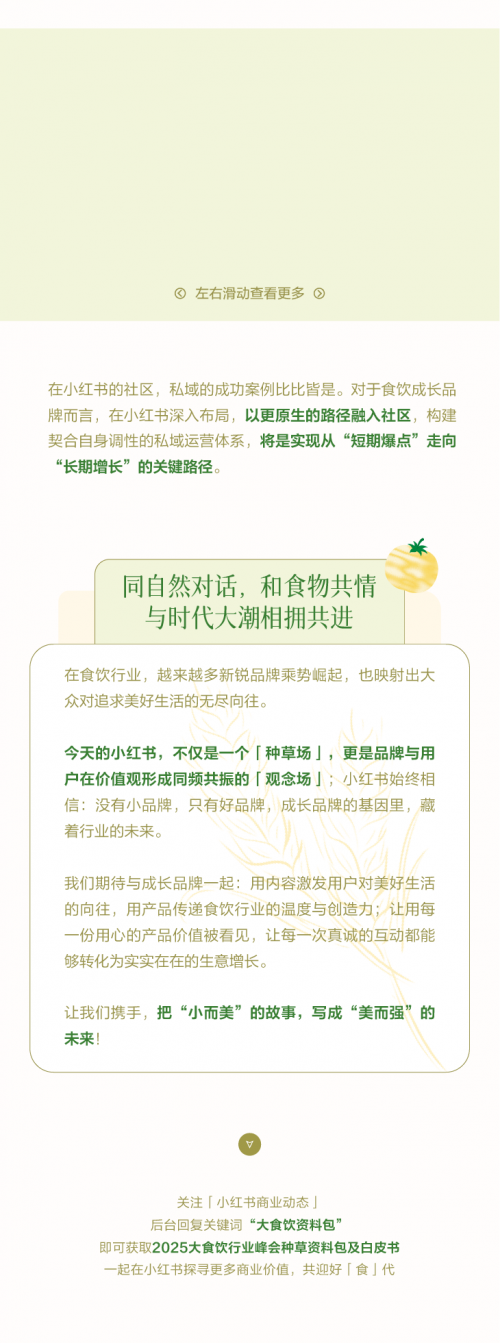 左右滑动查看更多

在小红书的社区，私域的成功案例比比皆是。对于食饮成长品牌而言，在小红书深入布局，以更原生的路径融入社区，构建契合自身调性的私域运营体系，将是实现从“短期爆点”走向“长期增长”的关键路径。

同自然对话，和食物共情
与时代大潮相拥共进

在食饮行业，越来越多新锐品牌乘势崛起，也映射出大众对追求美好生活的无尽向往。

今天的小红书，不仅是一个「种草场」，更是品牌与用户在价值观形成同频共振的「观念场」；小红书始终相信：没有小品牌，只有好品牌，成长品牌的基因里，藏着行业的未来。

我们期待与成长品牌一起：用内容激发用户对美好生活的向往，用产品传递食饮行业的温度与创造力；让用每一份用心的产品价值被看见，让每一次真诚的互动都能够转化为实实在在的生意增长。

让我们携手，把“小而美”的故事，写成“美而强”的未来！

关注「小红书商业动态」
后台回复关键词“大食饮资料包”
即可获取2025大食饮行业峰会种草资料包及白皮书
一起在小红书探寻更多商业价值，共迎好「食」代